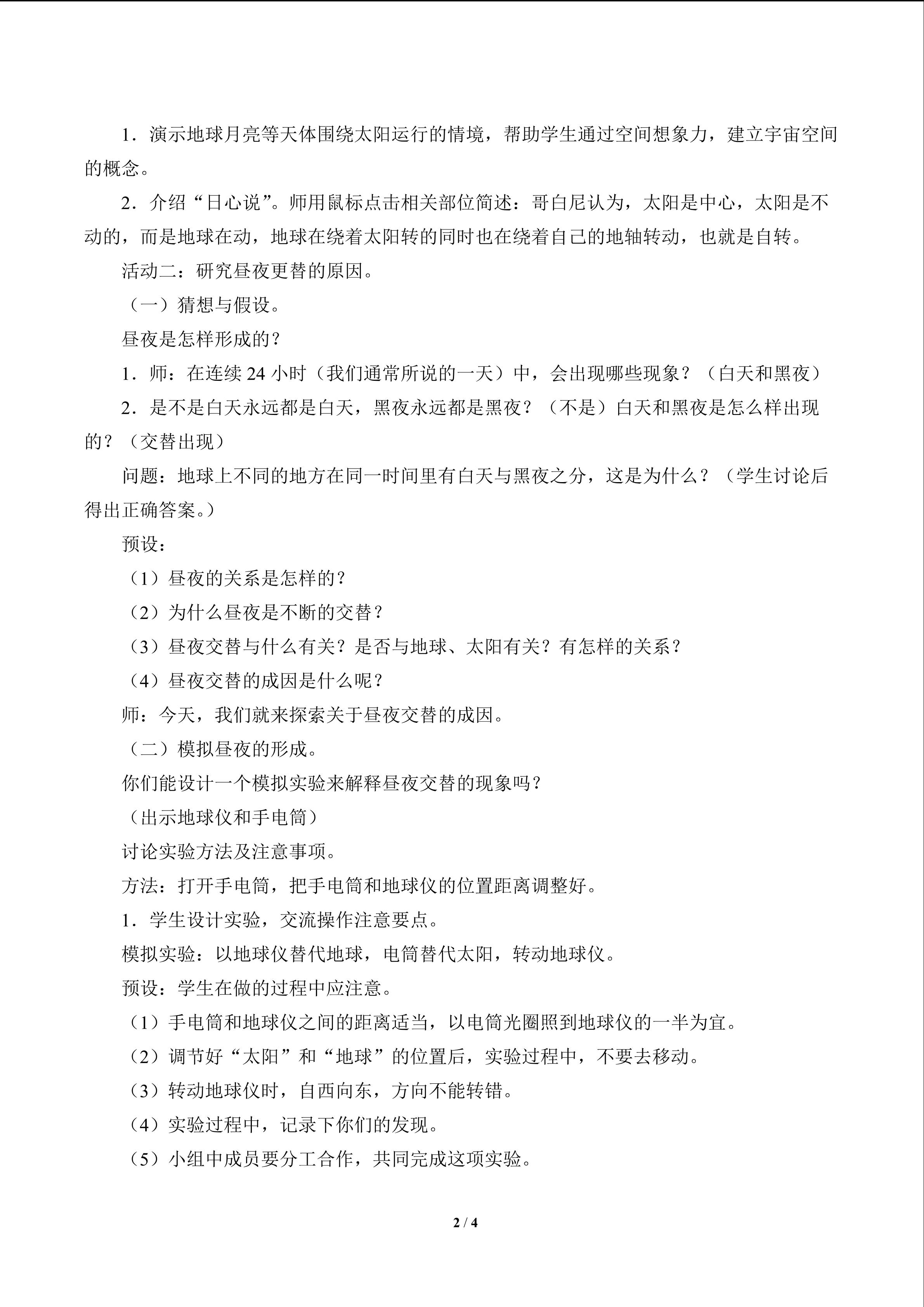 1．演示地球月亮等天体围绕太阳运行的情境，帮助学生通过空间想象力，建立宇宙空间的概念。

2．介绍“日心说”。师用鼠标点击相关部位简述：哥白尼认为，太阳是中心，太阳是不动的，而是地球在动，地球在绕着太阳转的同时也在绕着自己的地轴转动，也就是自转。

活动二：研究昼夜更替的原因。

（一）猜想与假设。

昼夜是怎样形成的？

1．师：在连续 24 小时（我们通常所说的一天）中，会出现哪些现象？（白天和黑夜）

2．是不是白天永远都是白天，黑夜永远都是黑夜？（不是）白天和黑夜是怎么样出现的？（交替出现）

问题：地球上不同的地方在同一时间里有白天与黑夜之分，这是为什么？（学生讨论后得出正确答案。）

预设：

（1）昼夜的关系是怎样的？

（2）为什么昼夜是不断的交替？

（3）昼夜交替与什么有关？是否与地球、太阳有关？有怎样的关系？

（4）昼夜交替的成因是什么呢？

师：今天，我们就来探索关于昼夜交替的成因。

（二）模拟昼夜的形成。

你们能设计一个模拟实验来解释昼夜交替的现象吗？

（出示地球仪和手电筒）

讨论实验方法及注意事项。

方法：打开手电筒，把手电筒和地球仪的位置距离调整好。

1．学生设计实验，交流操作注意要点。

模拟实验：以地球仪替代地球，电筒替代太阳，转动地球仪。

预设：学生在做的过程中应注意。

（1）手电筒和地球仪之间的距离适当，以电筒光圈照到地球仪的一半为宜。

（2）调节好“太阳”和“地球”的位置后，实验过程中，不要去移动。

（3）转动地球仪时，自西向东，方向不能转错。

（4）实验过程中，记录下你们的发现。

（5）小组中成员要分工合作，共同完成这项实验。

2 / 4